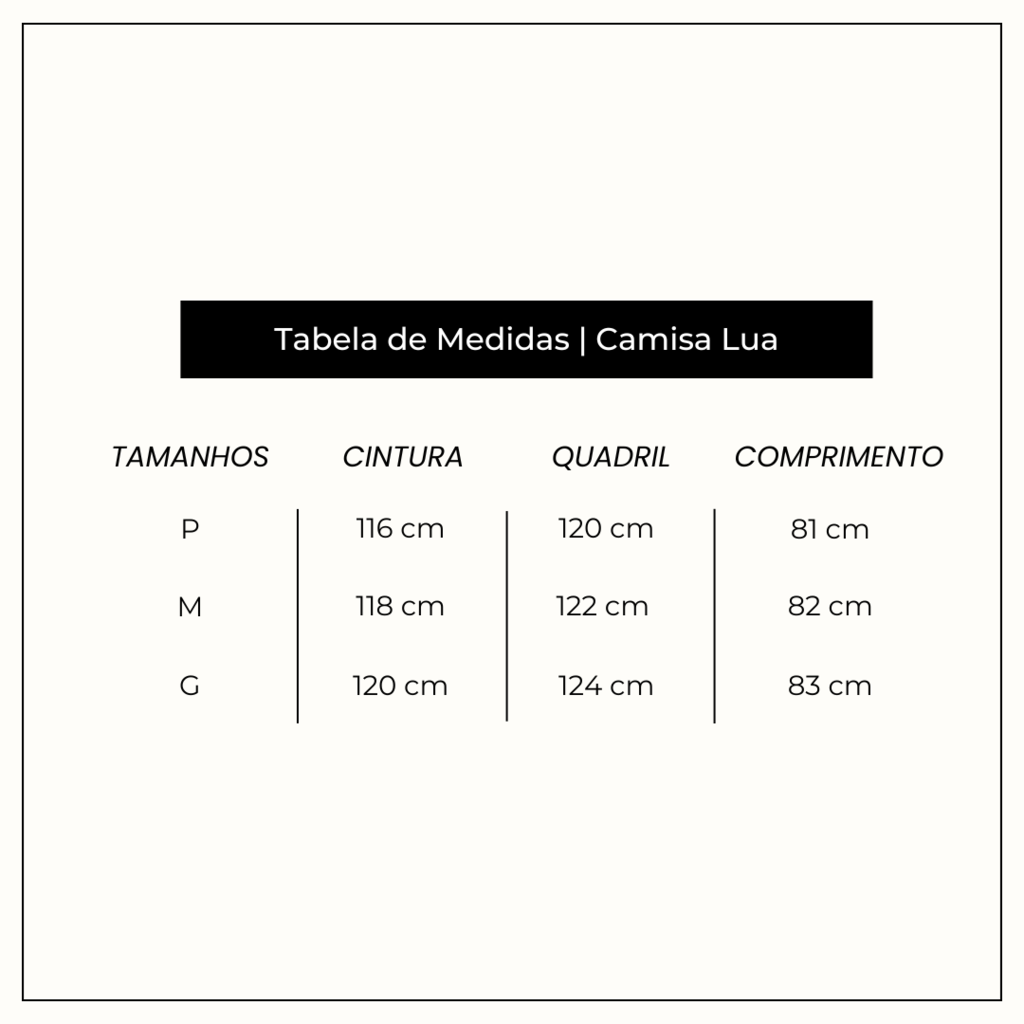 Tabela de Medidas | Camisa Lua

| TAMANHOS | CINTURA | QUADRIL | COMPRIMENTO |
|---|---|---|---|
| P | 116 cm | 120 cm | 81 cm |
| M | 118 cm | 122 cm | 82 cm |
| G | 120 cm | 124 cm | 83 cm |